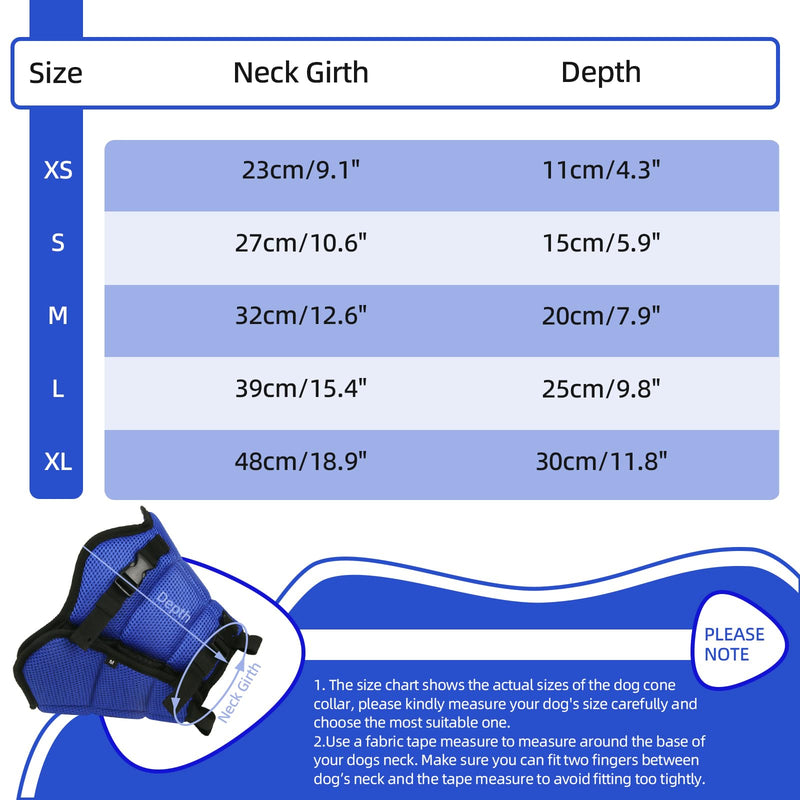 | Size | Neck Girth | Depth |
|---|---|---|
| XS | 23cm/9.1" | 11cm/4.3" |
| S | 27cm/10.6" | 15cm/5.9" |
| M | 32cm/12.6" | 20cm/7.9" |
| L | 39cm/15.4" | 25cm/9.8" |
| XL | 48cm/18.9" | 30cm/11.8" |

Depth

Neck Girth

PLEASE NOTE

1. The size chart shows the actual sizes of the dog cone collar, please kindly measure your dog's size carefully and choose the most suitable one.
2.Use a fabric tape measure to measure around the base of your dogs neck. Make sure you can fit two fingers between dog's neck and the tape measure to avoid fitting too tightly.